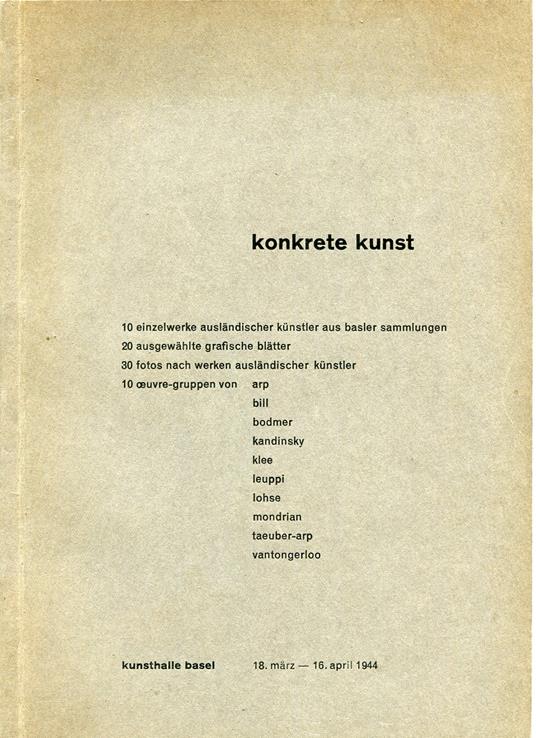 konkrete kunst

10 einzelwerke ausländischer künstler aus basler sammlungen
20 ausgewählte grafische blätter
30 fotos nach werken ausländischer künstler
10 œuvre-gruppen von arp
bill
bodmer
kandinsky
klee
leuppi
lohse
mondrian
taeuber-arp
vantongerloo

kunsthalle basel 18. märz — 16. april 1944